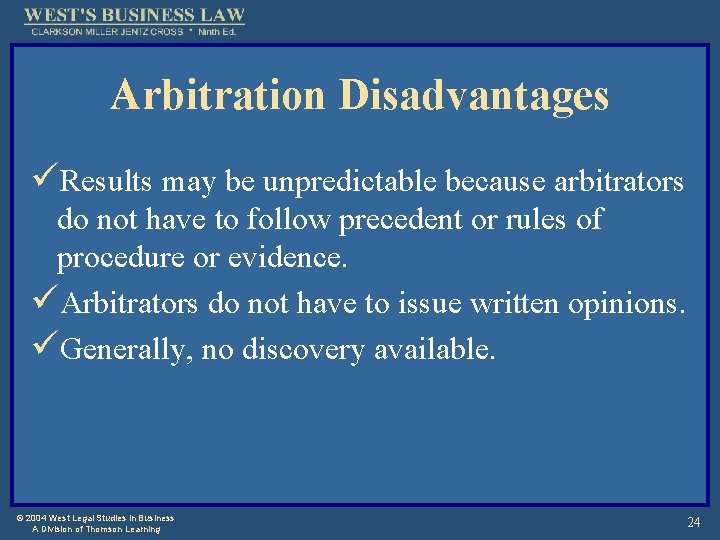 WEST'S BUSINESS LAW
CLARKSON MILLER JENTZ CROSS * Ninth Ed.

Arbitration Disadvantages

✓Results may be unpredictable because arbitrators do not have to follow precedent or rules of procedure or evidence.

✓Arbitrators do not have to issue written opinions.

✓Generally, no discovery available.

© 2004 West Legal Studies in Business
A Division of Thomson Learning

24